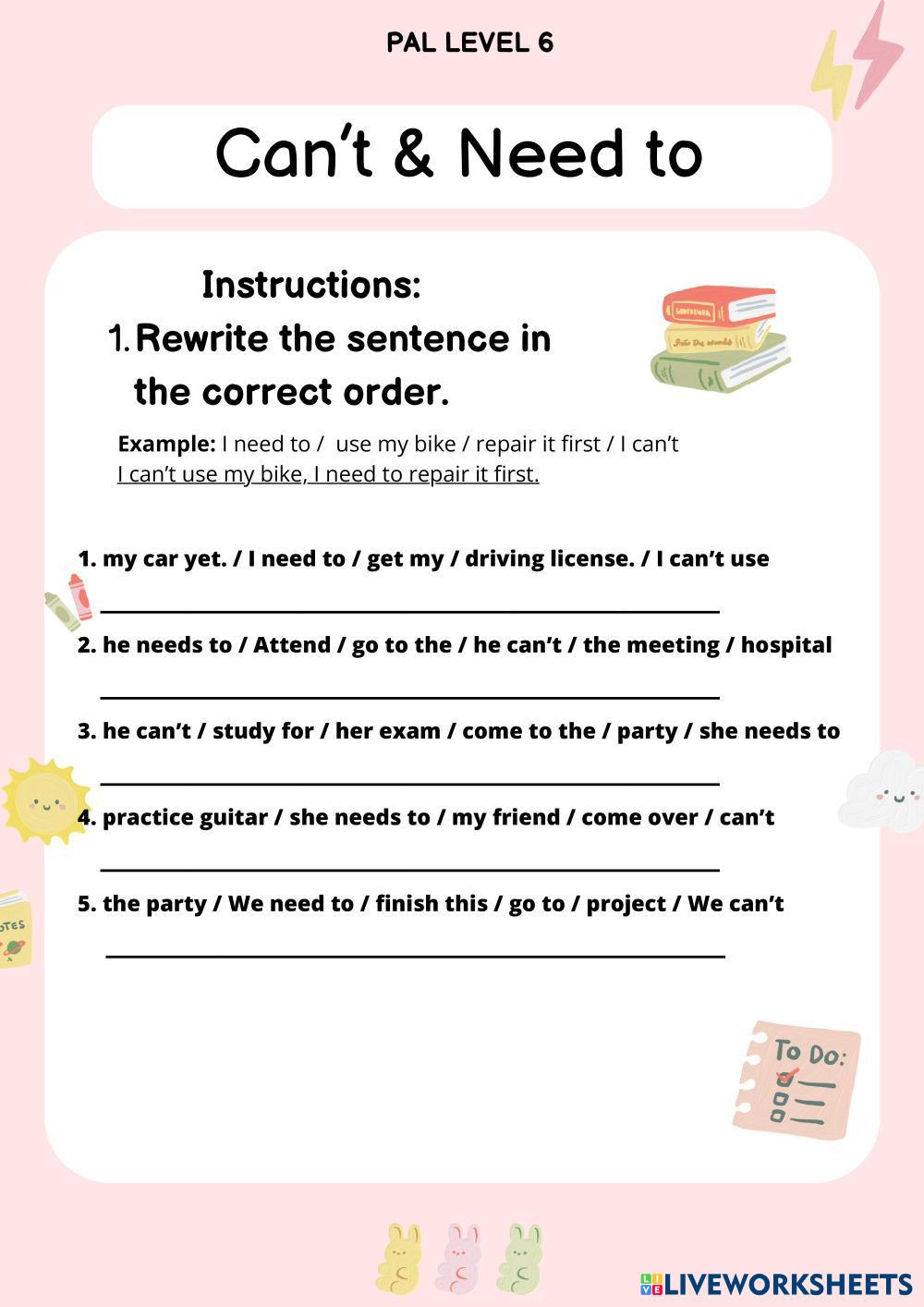 PAL LEVEL 6

Can't & Need to

Instructions:

1. Rewrite the sentence in the correct order.

Example: I need to / use my bike / repair it first / I can't
I can't use my bike, I need to repair it first.

1. my car yet. / I need to / get my / driving license. / I can't use

____

2. he needs to / Attend / go to the / he can't / the meeting / hospital

____

3. he can't / study for / her exam / come to the / party / she needs to

____

4. practice guitar / she needs to / my friend / come over / can't

____

5. the party / We need to / finish this / go to / project / We can't

____

To Do:

LIVEWORKSHEETS